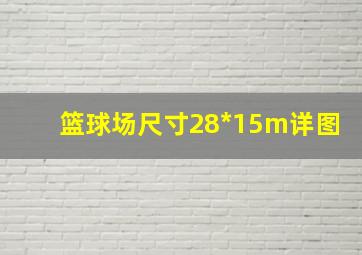 篮球场尺寸28*15m详图